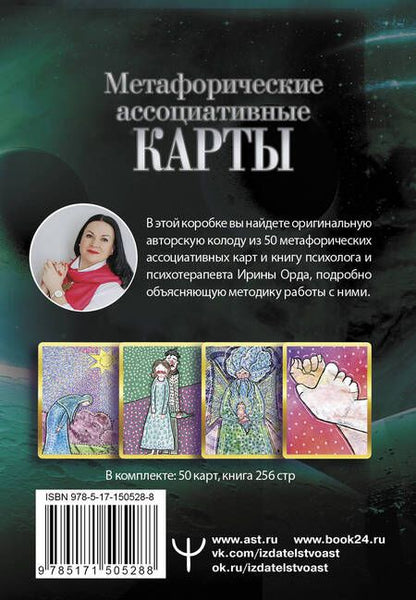 Метафорические ассоциативные КАРТЫ

В этой коробке вы найдете оригинальную авторскую колоду из 50 метафорических ассоциативных карт и книгу психолога и психотерапевта Ирины Орда, подробно объясняющую методику работы с ними.

В комплекте: 50 карт, книга 256 стр

ISBN 978-5-17-150528-8

9 785171 505288

www.ast.ru www.book24.ru
vk.com/izdatelstvoast
ok.ru/izdatelstvoast